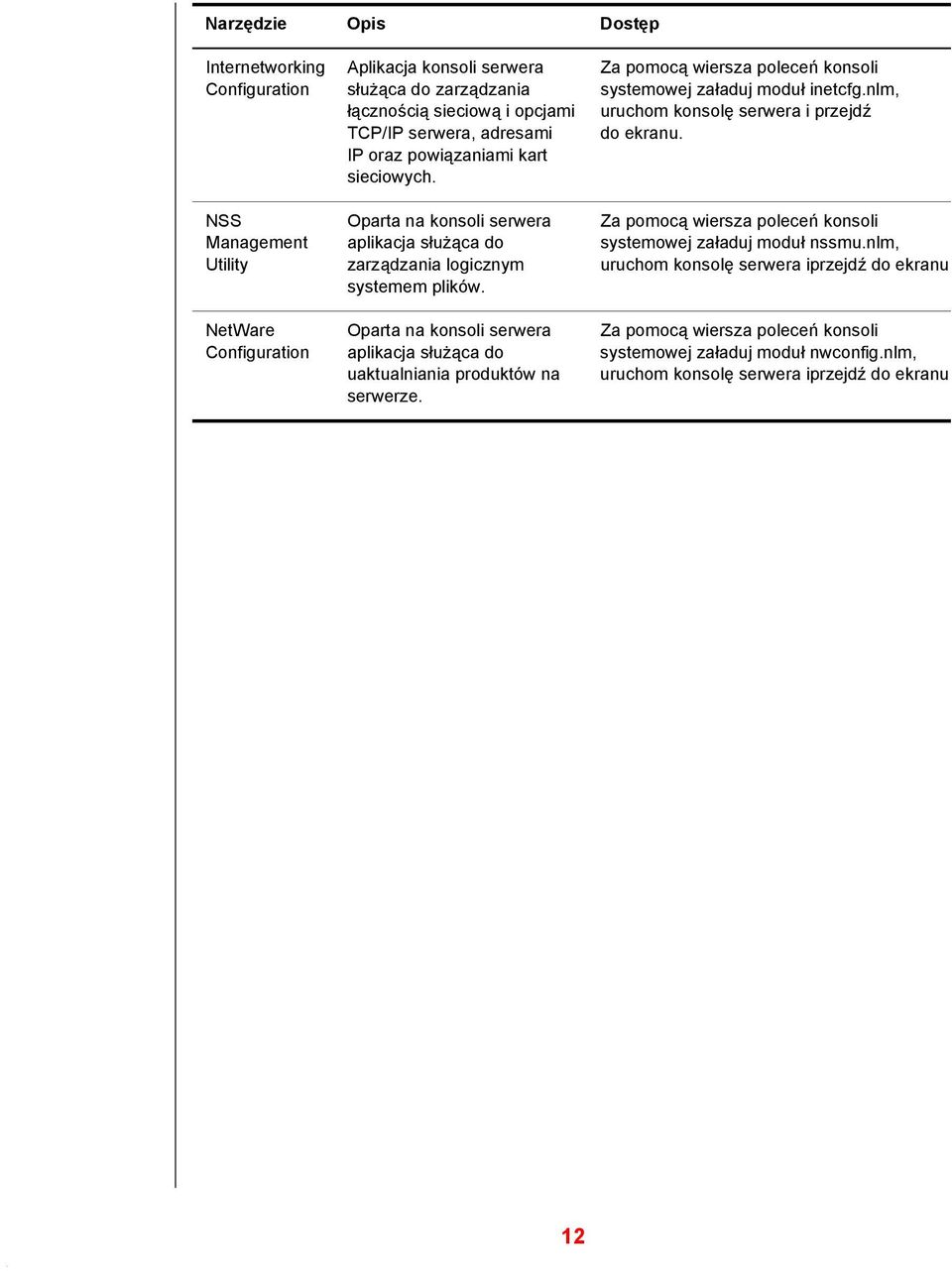 | Narzędzie | Opis | Dostęp |
|---|---|---|
| Internetworking Configuration | Aplikacja konsoli serwera służąca do zarządzania łącznością sieciową i opcjami TCP/IP serwera, adresami IP oraz powiązaniami kart sieciowych. | Za pomocą wiersza poleceń konsoli systemowej załaduj moduł inetcfg.nlm, uruchom konsolę serwera i przejdź do ekranu. |
| NSS Management Utility | Oparta na konsoli serwera aplikacja służąca do zarządzania logicznym systemem plików. | Za pomocą wiersza poleceń konsoli systemowej załaduj moduł nssmu.nlm, uruchom konsolę serwera iprzejdź do ekranu |
| NetWare Configuration | Oparta na konsoli serwera aplikacja służąca do uaktualniania produktów na serwerze. | Za pomocą wiersza poleceń konsoli systemowej załaduj moduł nwconfig.nlm, uruchom konsolę serwera iprzejdź do ekranu |

12